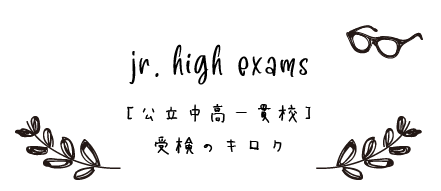 jr. high exams

[公立中高一貫校]

受検のキロク